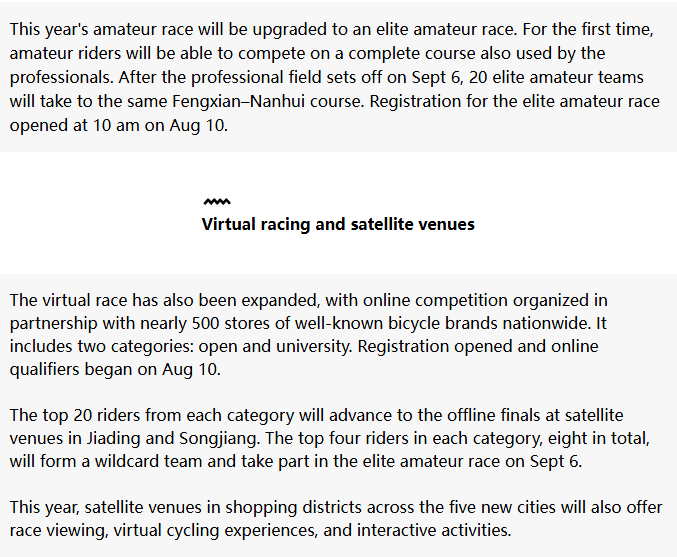 This year's amateur race will be upgraded to an elite amateur race. For the first time, amateur riders will be able to compete on a complete course also used by the professionals. After the professional field sets off on Sept 6, 20 elite amateur teams will take to the same Fengxian–Nanhui course. Registration for the elite amateur race opened at 10 am on Aug 10.

Virtual racing and satellite venues

The virtual race has also been expanded, with online competition organized in partnership with nearly 500 stores of well-known bicycle brands nationwide. It includes two categories: open and university. Registration opened and online qualifiers began on Aug 10.

The top 20 riders from each category will advance to the offline finals at satellite venues in Jiading and Songjiang. The top four riders in each category, eight in total, will form a wildcard team and take part in the elite amateur race on Sept 6.

This year, satellite venues in shopping districts across the five new cities will also offer race viewing, virtual cycling experiences, and interactive activities.